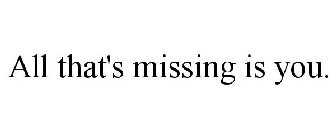 All that's missing is you.